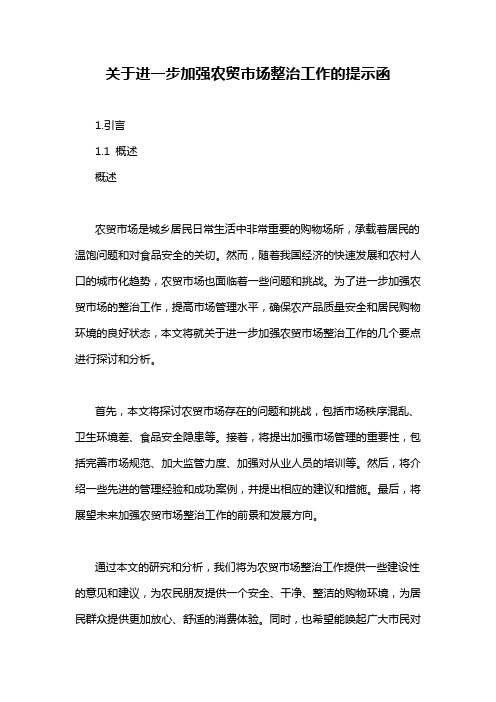 关于进一步加强农贸市场整治工作的提示函

1.引言

1.1 概述

概述

农贸市场是城乡居民日常生活中非常重要的购物场所，承载着居民的温饱问题和对食品安全的关切。然而，随着我国经济的快速发展和农村人口的城市化趋势，农贸市场也面临着一些问题和挑战。为了进一步加强农贸市场的整治工作，提高市场管理水平，确保农产品质量安全和居民购物环境的良好状态，本文将就关于进一步加强农贸市场整治工作的几个要点进行探讨和分析。

首先，本文将探讨农贸市场存在的问题和挑战，包括市场秩序混乱、卫生环境差、食品安全隐患等。接着，将提出加强市场管理的重要性，包括完善市场规范、加大监管力度、加强对从业人员的培训等。然后，将介绍一些先进的管理经验和成功案例，并提出相应的建议和措施。最后，将展望未来加强农贸市场整治工作的前景和发展方向。

通过本文的研究和分析，我们将为农贸市场整治工作提供一些建设性的意见和建议，为农民朋友提供一个安全、干净、整洁的购物环境，为居民群众提供更加放心、舒适的消费体验。同时，也希望能唤起广大市民对